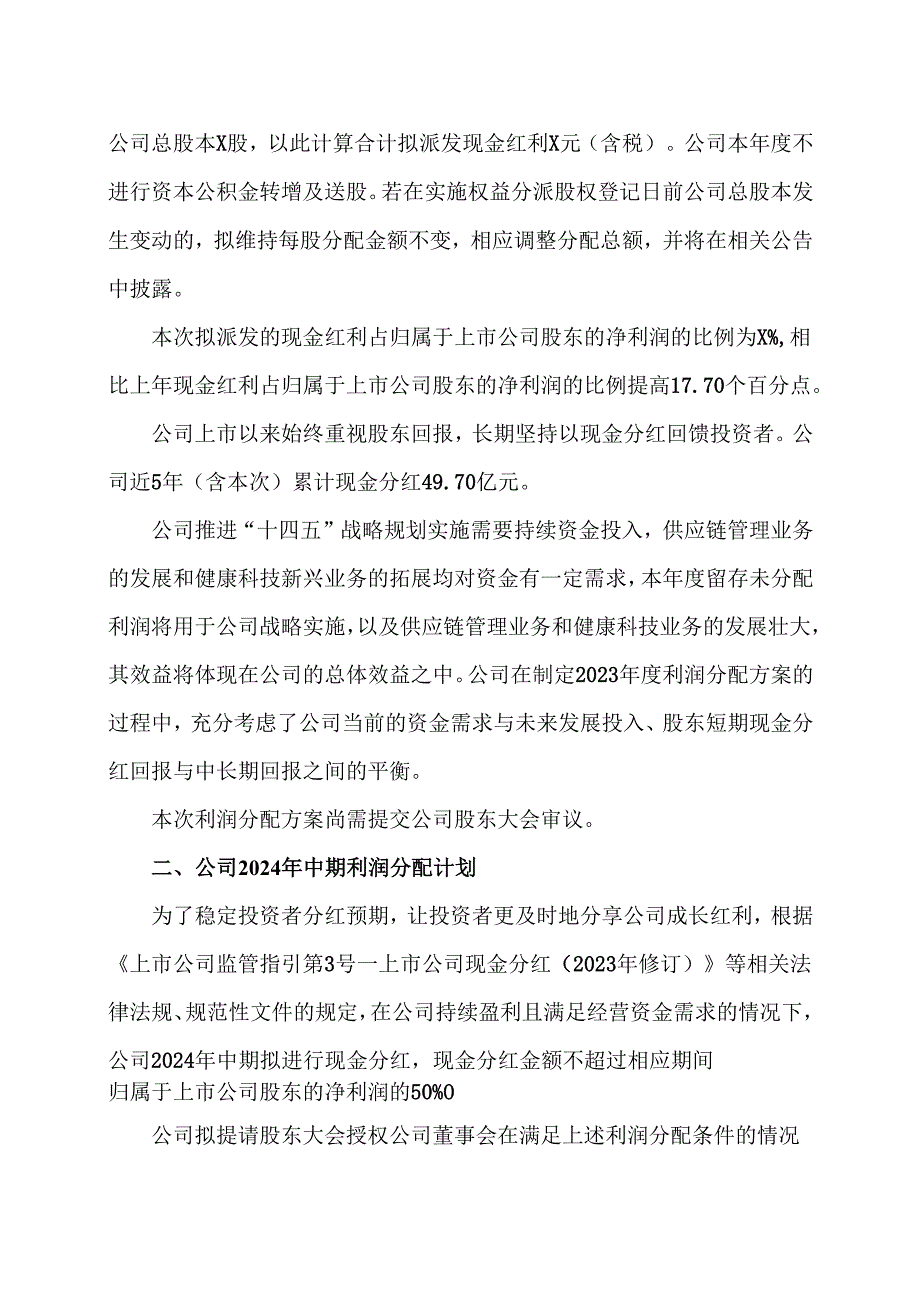 公司总股本X股，以此计算合计拟派发现金红利X元（含税）。公司本年度不进行资本公积金转增及送股。若在实施权益分派股权登记日前公司总股本发生变动的，拟维持每股分配金额不变，相应调整分配总额，并将在相关公告中披露。

本次拟派发的现金红利占归属于上市公司股东的净利润的比例为X%，相比上年现金红利占归属于上市公司股东的净利润的比例提高17.70个百分点。

公司上市以来始终重视股东回报，长期坚持以现金分红回馈投资者。公司近5年（含本次）累计现金分红49.70亿元。

公司推进“十四五”战略规划实施需要持续资金投入，供应链管理业务的发展和健康科技新兴业务的拓展均对资金有一定需求，本年度留存未分配利润将用于公司战略实施，以及供应链管理业务和健康科技业务的发展壮大，其效益将体现在公司的总体效益之中。公司在制定2023年度利润分配方案的过程中，充分考虑了公司当前的资金需求与未来发展投入、股东短期现金分红回报与中长期回报之间的平衡。

本次利润分配方案尚需提交公司股东大会审议。

二、公司2024年中期利润分配计划

为了稳定投资者分红预期，让投资者更及时地分享公司成长红利，根据《上市公司监管指引第3号一上市公司现金分红（2023年修订）》等相关法律法规、规范性文件的规定，在公司持续盈利且满足经营资金需求的情况下，公司2024年中期拟进行现金分红，现金分红金额不超过相应期间归属于上市公司股东的净利润的50%O

公司拟提请股东大会授权公司董事会在满足上述利润分配条件的情况